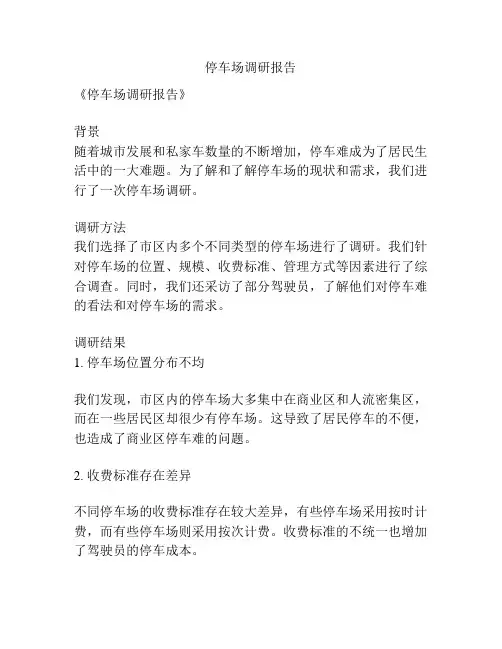 停车场调研报告

《停车场调研报告》

背景
随着城市发展和私家车数量的不断增加，停车难成为了居民生活中的一大难题。为了解和了解停车场的现状和需求，我们进行了一次停车场调研。

调研方法
我们选择了市区内多个不同类型的停车场进行了调研。我们针对停车场的位置、规模、收费标准、管理方式等因素进行了综合调查。同时，我们还采访了部分驾驶员，了解他们对停车难的看法和对停车场的需求。

调研结果
1. 停车场位置分布不均

我们发现，市区内的停车场大多集中在商业区和人流密集区，而在一些居民区却很少有停车场。这导致了居民停车的不便，也造成了商业区停车难的问题。

2. 收费标准存在差异

不同停车场的收费标准存在较大差异，有些停车场采用按时计费，而有些停车场则采用按次计费。收费标准的不统一也增加了驾驶员的停车成本。